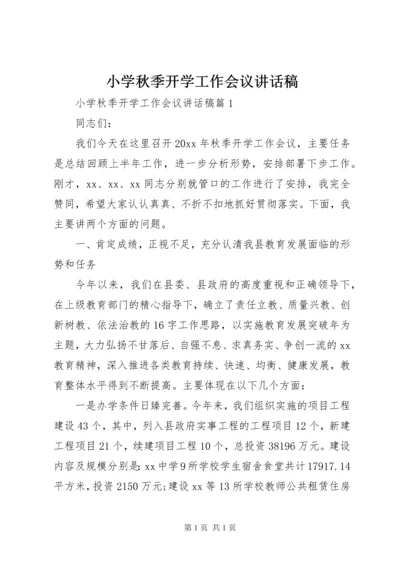 小学秋季开学工作会议讲话稿

小学秋季开学工作会议讲话稿篇1

同志们：

我们今天在这里召开20xx年秋季开学工作会议，主要任务是总结回顾上半年工作，进一步分析形势，安排部署下步工作。刚才，xx、xx、xx同志分别就管口的工作进行了安排，我完全赞同，希望大家认认真真、不折不扣地抓好贯彻落实。下面，我主要讲两个方面的问题。

一、肯定成绩，正视不足，充分认清我县教育发展面临的形势和任务

今年以来，我们在县委、县政府的高度重视和正确领导下，在上级教育部门的精心指导下，确立了责任立教、质量兴教、创新树教、依法治教的16字工作思路，以实施教育发展突破年为主题，大力弘扬不甘落后、自强不息、求真务实、争创一流的xx教育精神，深入推进各类教育持续、快速、均衡、健康发展，教育整体水平得到不断提高。主要体现在以下几个方面：

一是办学条件日臻完善。今年来，我们组织实施的项目工程建设43个，其中，列入县政府实事工程的工程项目12个，新建工程项目21个，续建项目工程10个，总投资38196万元。建设内容及规模分别是：xx中学9所学校学生宿舍食堂共计17917.14平方米，投资2150万元；建设xx等13所学校教师公共租赁住房

第1页 共1页